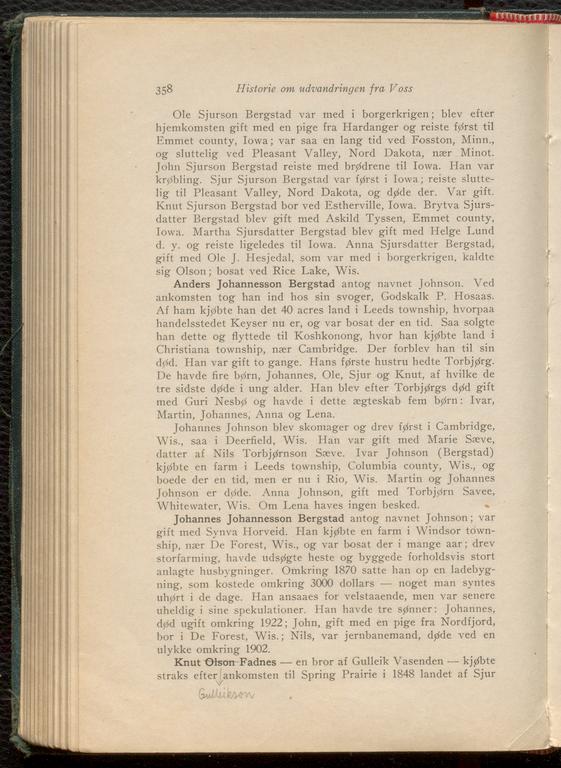 358 Historie om udvandringen fra Voss

Ole Sjurson Bergstad var med i borgerkrigen; blev efter hjemkomsten gift med en pige fra Hardanger og reiste først til Emmet county, Iowa; var saa en lang tid ved Fosston, Minn., og sluttelig ved Pleasant Valley, Nord Dakota, nær Minot. John Sjurson Bergstad reiste med brødrene til Iowa. Han var krøbling. Sjur Sjurson Bergstad var først i Iowa; reiste sluttelig til Pleasant Valley, Nord Dakota, og døde der. Var gift. Knut Sjurson Bergstad bor ved Estherville, Iowa. Brytva Sjursdatter Bergstad blev gift med Askild Tyssen, Emmet county, Iowa. Martha Sjursdatter Bergstad blev gift med Helge Lund d. y. og reiste ligeledes til Iowa. Anna Sjursdatter Bergstad, gift med Ole J. Hesjedal, som var med i borgerkrigen, kaldte sig Olson; bosat ved Rice Lake, Wis.

Anders Johannesson Bergstad antog navnet Johnson. Ved ankomsten tog han ind hos sin svoger, Godskalk P. Hosaas. Af ham kjøbte han det 40 acres land i Leeds township, hvorpaa handelsstedet Keyser nu er, og var bosat der en tid. Saa solgte han dette og flyttede til Koshkonong, hvor han kjøbte land i Christiana township, nær Cambridge. Der forblev han til sin død. Han var gift to gange. Hans første hustru hedte Torbjørg. De havde fire børn, Johannes, Ole, Sjur og Knut, af hvilke de tre sidste døde i ung alder. Han blev efter Torbjørgs død gift med Guri Nesbø og havde i dette ægteskab fem børn: Ivar, Martin, Johannes, Anna og Lena.

Johannes Johnson blev skomager og drev først i Cambridge, Wis., saa i Deerfield, Wis. Han var gift med Marie Sæve, datter af Nils Torbjørnson Sæve. Ivar Johnson (Bergstad) kjøbte en farm i Leeds township, Columbia county, Wis., og boede der en tid, men er nu i Rio, Wis. Martin og Johannes Johnson er døde. Anna Johnson, gift med Torbjørn Savee, Whitewater, Wis. Om Lena haves ingen besked.

Johannes Johannesson Bergstad antog navnet Johnson; var gift med Synva Horveid. Han kjøbte en farm i Windsor township, nær De Forest, Wis., og var bosat der i mange aar; drev storfarming, havde udsøgte heste og byggede forholdsvis stort anlagte husbygninger. Omkring 1870 satte han op en ladebygning, som kostede omkring 3000 dollars — noget man syntes uhørt i de dage. Han ansaaes for velstaaende, men var senere uheldig i sine spekulationer. Han havde tre sønner: Johannes, død ugift omkring 1922; John, gift med en pige fra Nordfjord, bor i De Forest, Wis.; Nils, var jernbanemand, døde ved en ulykke omkring 1902.

Knut Olson Fadnes — en bror af Gulleik Vasenden — kjøbte straks efter ankomsten til Spring Prairie i 1848 landet af Sjur

Gulleikson